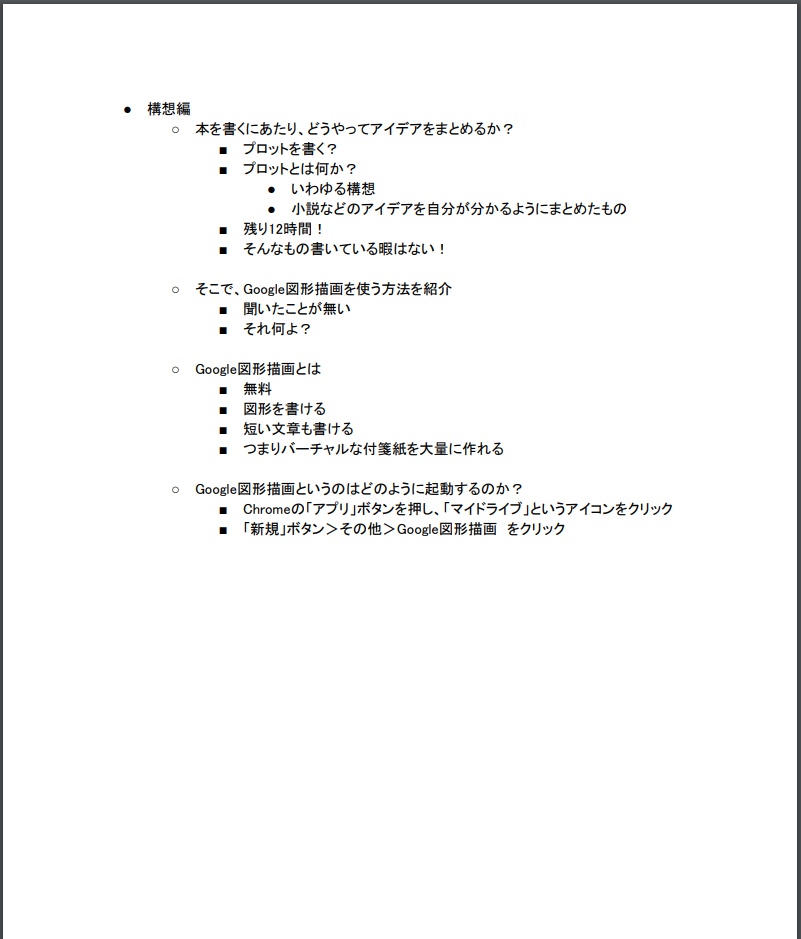 ● 構想編
○ 本を書くにあたり、どうやってアイデアをまとめるか？
■ プロットを書く？
■ プロットとは何か？
● いわゆる構想
● 小説などのアイデアを自分が分かるようにまとめたもの
■ 残り12時間！
■ そんなもの書いている暇はない！

○ そこで、Google図形描画を使う方法を紹介
■ 聞いたことが無い
■ それ何よ？

○ Google図形描画とは
■ 無料
■ 図形を書ける
■ 短い文章も書ける
■ つまりバーチャルな付箋紙を大量に作れる

○ Google図形描画というのはどのように起動するのか？
■ Chromeの「アプリ」ボタンを押し、「マイドライブ」というアイコンをクリック
■ 「新規」ボタン＞その他＞Google図形描画　をクリック